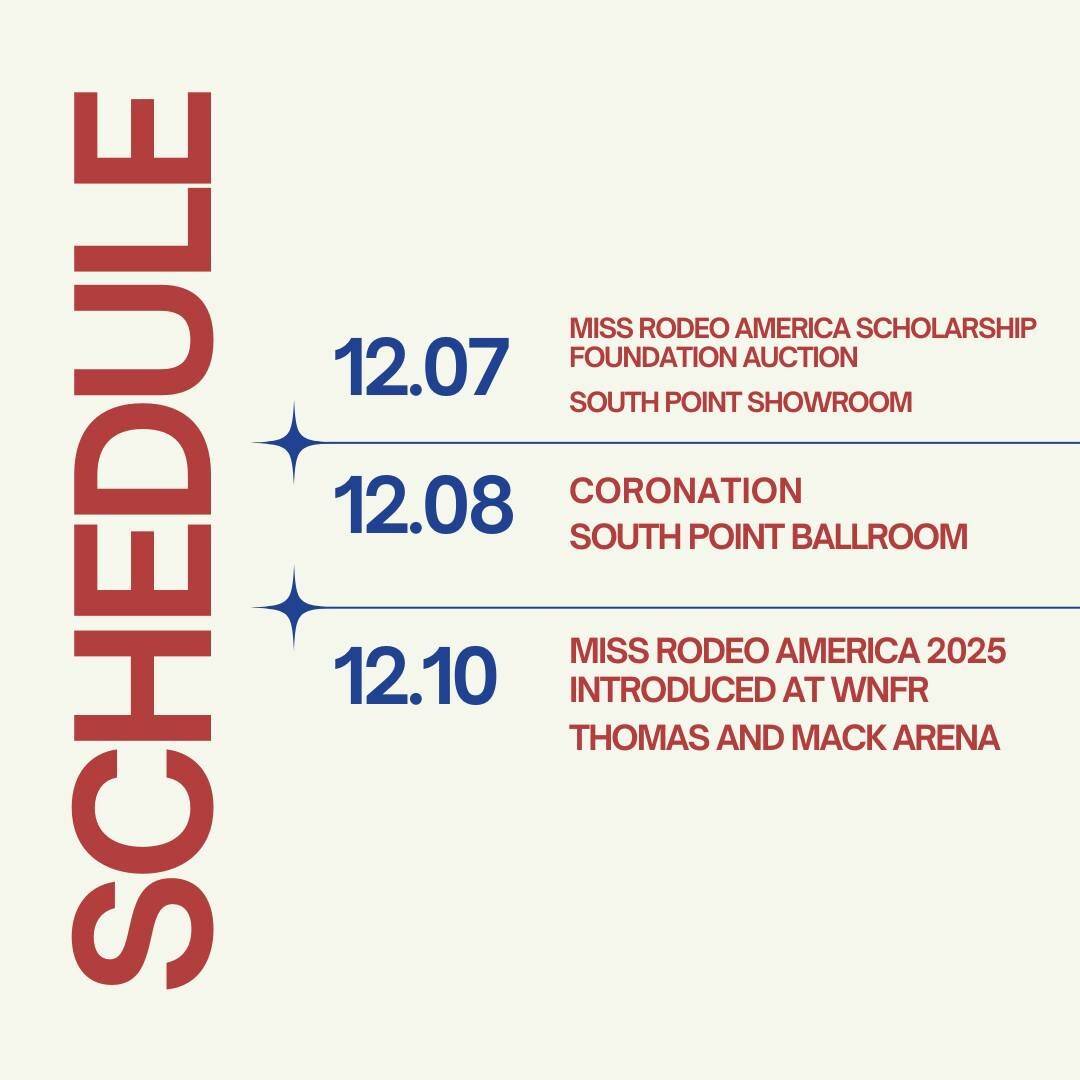 SCHEDULE

12.07

MISS RODEO AMERICA SCHOLARSHIP FOUNDATION AUCTION

SOUTH POINT SHOWROOM

12.08

CORONATION

SOUTH POINT BALLROOM

12.10

MISS RODEO AMERICA 2025 INTRODUCED AT WNFR

THOMAS AND MACK ARENA